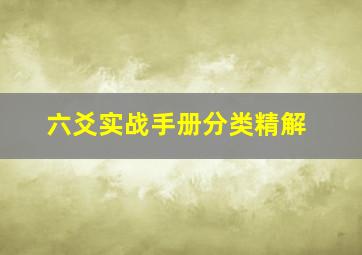 六爻实战手册分类精解